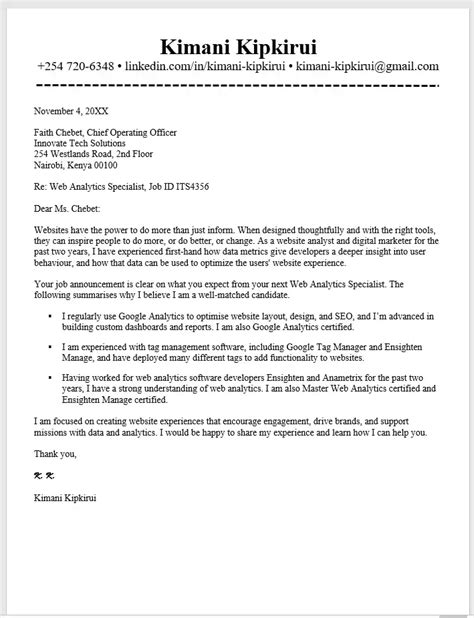 Kimani Kipkirui
+254 720-6348 • linkedin.com/in/kimani-kipkirui • kimani-kipkirui@gmail.com

November 4, 20XX

Faith Chebet, Chief Operating Officer
Innovate Tech Solutions
254 Westlands Road, 2nd Floor
Nairobi, Kenya 00100

Re: Web Analytics Specialist, Job ID ITS4356

Dear Ms. Chebet:

Websites have the power to do more than just inform. When designed thoughtfully and with the right tools, they can inspire people to do more, or do better, or change. As a website analyst and digital marketer for the past two years, I have experienced first-hand how data metrics give developers a deeper insight into user behaviour, and how that data can be used to optimize the users' website experience.

Your job announcement is clear on what you expect from your next Web Analytics Specialist. The following summarises why I believe I am a well-matched candidate.

• I regularly use Google Analytics to optimise website layout, design, and SEO, and I'm advanced in building custom dashboards and reports. I am also Google Analytics certified.

• I am experienced with tag management software, including Google Tag Manager and Ensighten Manage, and have deployed many different tags to add functionality to websites.

• Having worked for web analytics software developers Ensighten and Anametrix for the past two years, I have a strong understanding of web analytics. I am also Master Web Analytics certified and Ensighten Manage certified.

I am focused on creating website experiences that encourage engagement, drive brands, and support missions with data and analytics. I would be happy to share my experience and learn how I can help you.

Thank you,

K. K.

Kimani Kipkirui